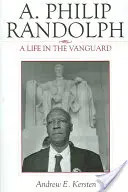 A. PHILIP RANDOLPH

A LIFE IN THE VANGUARD

Andrew E. Kersten